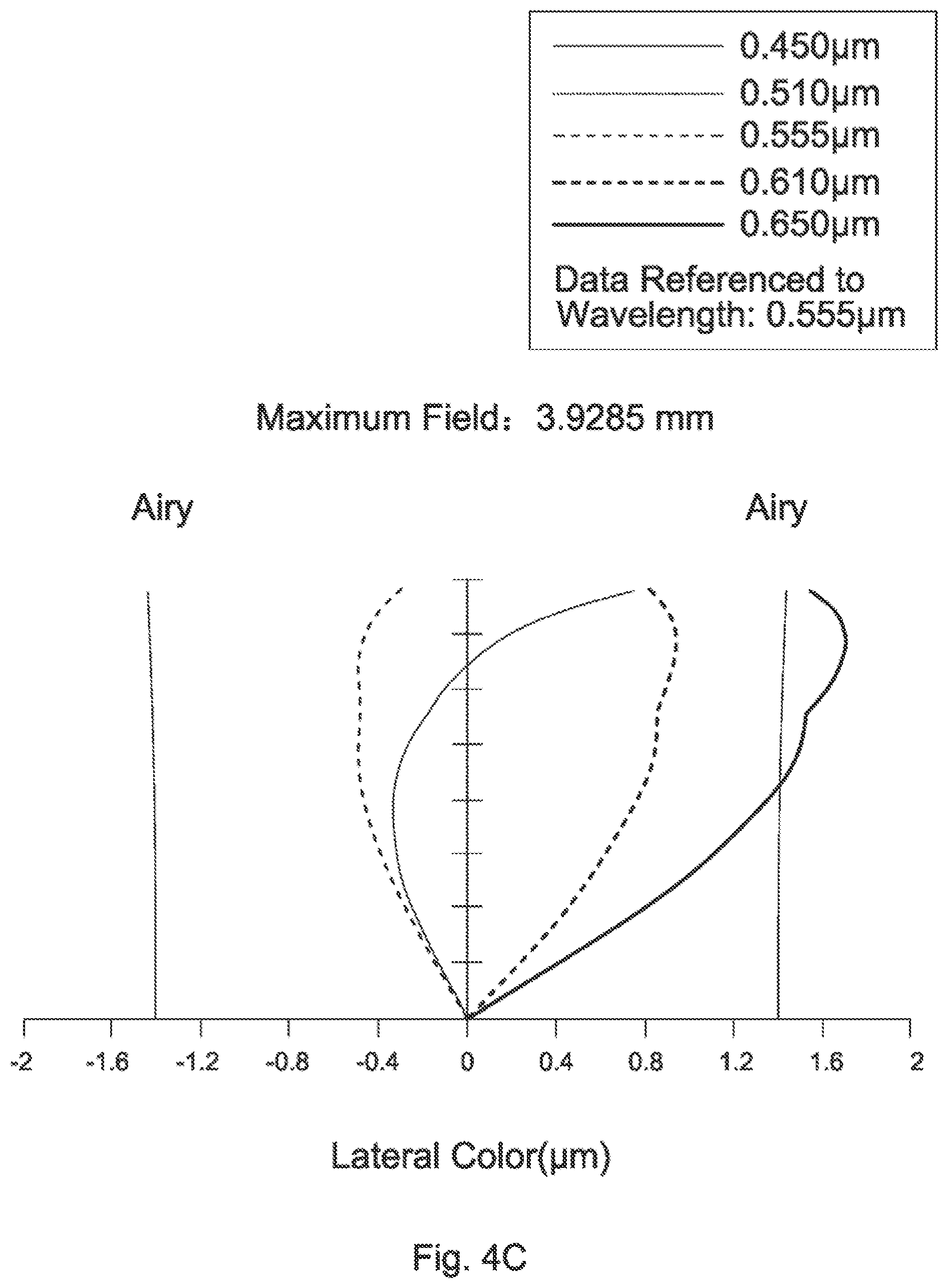 0.450μm
0.510μm
0.555μm
0.610μm
0.650μm
Data Referenced to Wavelength: 0.555μm

Maximum Field: 3.9285 mm

Airy

Airy

-2 -1.6 -1.2 -0.8 -0.4 0 0.4 0.8 1.2 1.6 2

Lateral Color(μm)

Fig. 4C